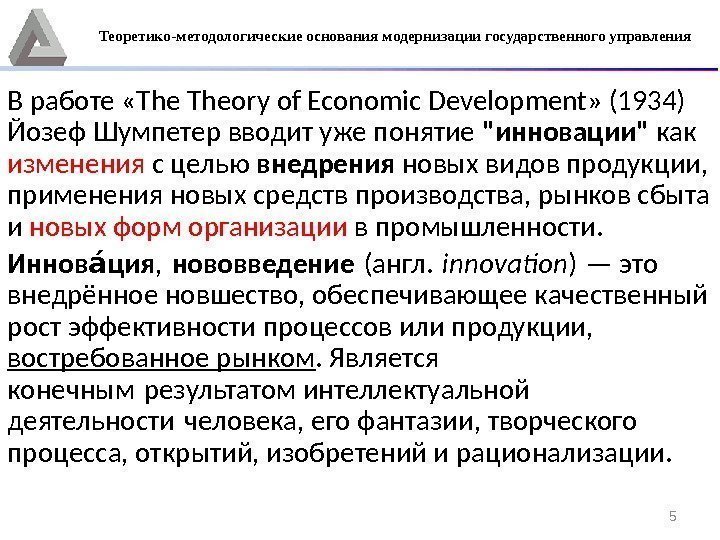 Теоретико-методологические основания модернизации государственного управления

В работе «The Theory of Economic Development» (1934) Йозеф Шумпетер вводит уже понятие "инновации" как изменения с целью внедрения новых видов продукции, применения новых средств производства, рынков сбыта и новых форм организации в промышленности.

Иннова́ция, нововведение (англ. innovation) — это внедрённое новшество, обеспечивающее качественный рост эффективности процессов или продукции, востребованное рынком. Является конечным результатом интеллектуальной деятельности человека, его фантазии, творческого процесса, открытий, изобретений и рационализации.

5